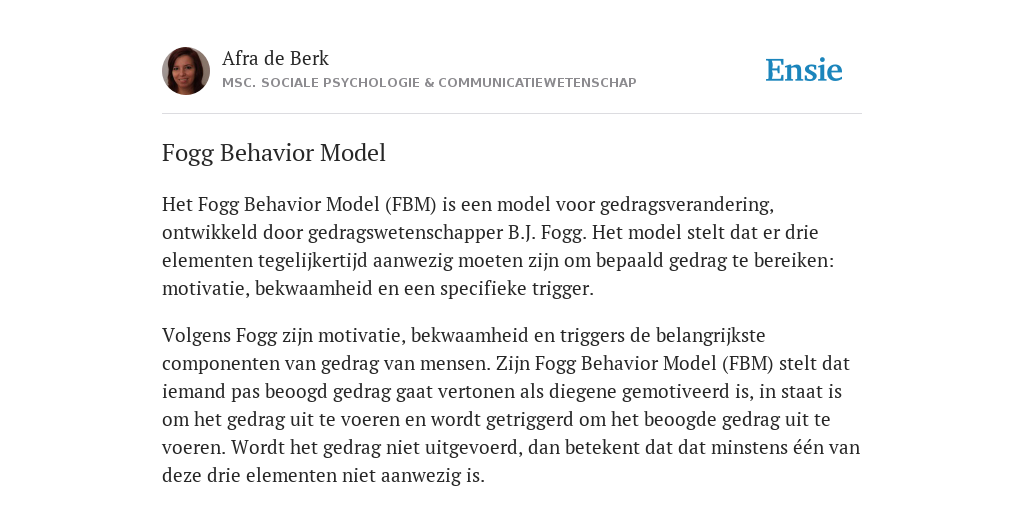 Afra de Berk
MSC. SOCIALE PSYCHOLOGIE & COMMUNICATIEWETENSCHAP

Ensie

Fogg Behavior Model

Het Fogg Behavior Model (FBM) is een model voor gedragsverandering, ontwikkeld door gedragswetenschapper B.J. Fogg. Het model stelt dat er drie elementen tegelijkertijd aanwezig moeten zijn om bepaald gedrag te bereiken: motivatie, bekwaamheid en een specifieke trigger.

Volgens Fogg zijn motivatie, bekwaamheid en triggers de belangrijkste componenten van gedrag van mensen. Zijn Fogg Behavior Model (FBM) stelt dat iemand pas beoogd gedrag gaat vertonen als diegene gemotiveerd is, in staat is om het gedrag uit te voeren en wordt getriggerd om het beoogde gedrag uit te voeren. Wordt het gedrag niet uitgevoerd, dan betekent dat dat minstens één van deze drie elementen niet aanwezig is.